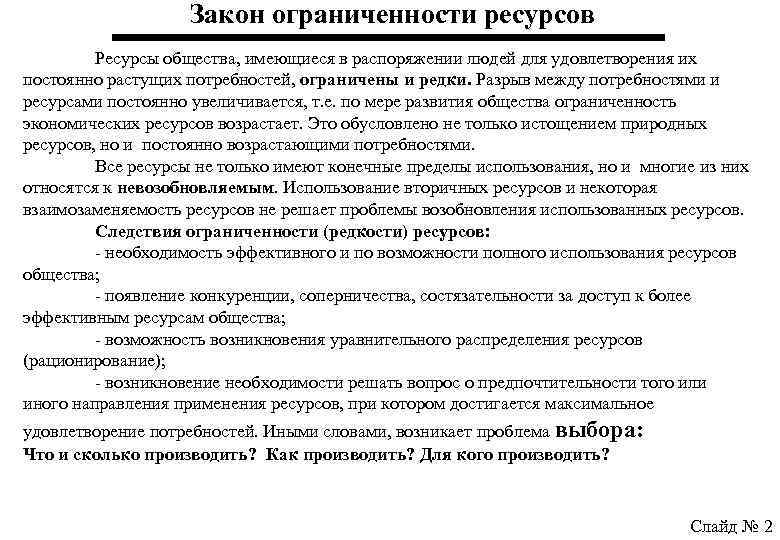 Закон ограниченности ресурсов

Ресурсы общества, имеющиеся в распоряжении людей для удовлетворения их постоянно растущих потребностей, ограничены и редки. Разрыв между потребностями и ресурсами постоянно увеличивается, т.е. по мере развития общества ограниченность экономических ресурсов возрастает. Это обусловлено не только истощением природных ресурсов, но и постоянно возрастающими потребностями.

Все ресурсы не только имеют конечные пределы использования, но и многие из них относятся к невозобновляемым. Использование вторичных ресурсов и некоторая взаимозаменяемость ресурсов не решает проблемы возобновления использованных ресурсов.

Следствия ограниченности (редкости) ресурсов:

- необходимость эффективного и по возможности полного использования ресурсов общества;

- появление конкуренции, соперничества, состязательности за доступ к более эффективным ресурсам общества;

- возможность возникновения уравнительного распределения ресурсов (рационирование);

- возникновение необходимости решать вопрос о предпочтительности того или иного направления применения ресурсов, при котором достигается максимальное удовлетворение потребностей. Иными словами, возникает проблема выбора:

Что и сколько производить? Как производить? Для кого производить?

Слайд № 2